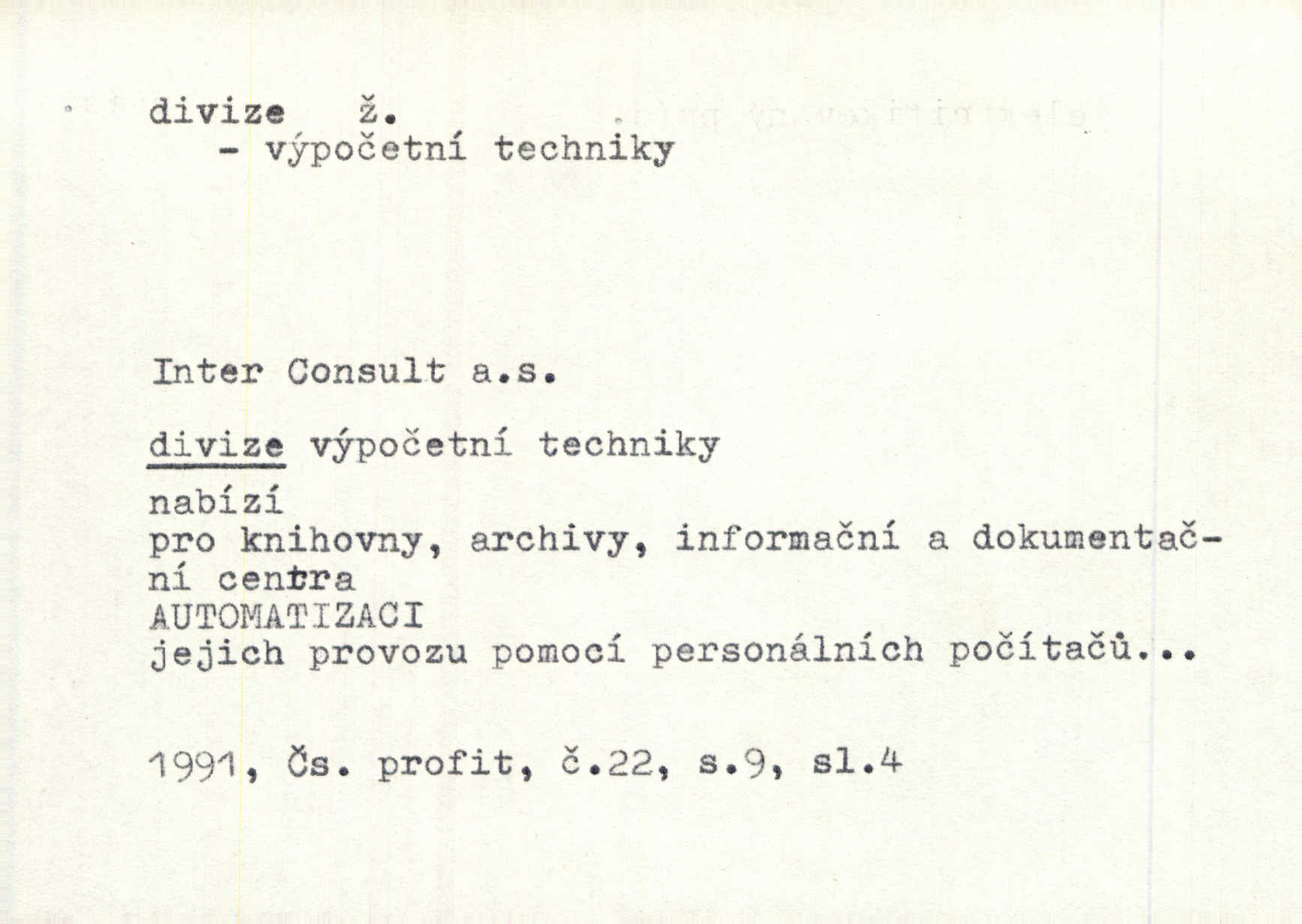 divize ž.
- výpočetní techniky

Inter Consult a.s.

divize výpočetní techniky

nabízí
pro knihovny, archivy, informační a dokumentační centra
AUTOMATIZACI
jejich provozu pomocí personálních počítačů...

1991, Čs. profit, č.22, s.9, sl.4